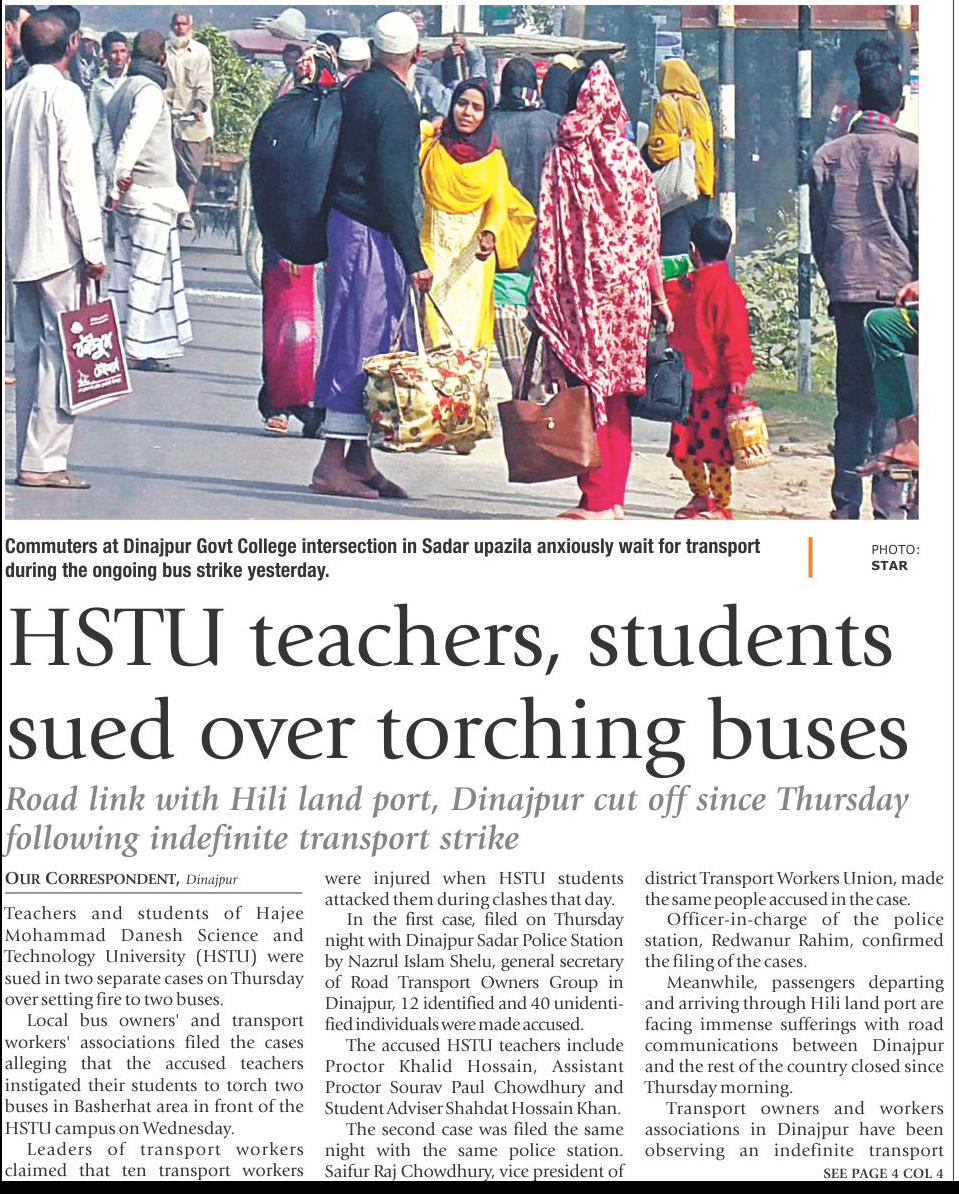 Commuters at Dinajpur Govt College intersection in Sadar upazila anxiously wait for transport during the ongoing bus strike yesterday.

PHOTO: STAR

HSTU teachers, students sued over torching buses

Road link with Hili land port, Dinajpur cut off since Thursday following indefinite transport strike

OUR CORRESPONDENT, Dinajpur

Teachers and students of Hajee Mohammad Danesh Science and Technology University (HSTU) were sued in two separate cases on Thursday over setting fire to two buses.

Local bus owners' and transport workers' associations filed the cases alleging that the accused teachers instigated their students to torch two buses in Basherhat area in front of the HSTU campus on Wednesday.

Leaders of transport workers claimed that ten transport workers were injured when HSTU students attacked them during clashes that day.

In the first case, filed on Thursday night with Dinajpur Sadar Police Station by Nazrul Islam Shelu, general secretary of Road Transport Owners Group in Dinajpur, 12 identified and 40 unidentified individuals were made accused.

The accused HSTU teachers include Proctor Khalid Hossain, Assistant Proctor Sourav Paul Chowdhury and Student Adviser Shahdat Hossain Khan.

The second case was filed the same night with the same police station. Saifur Raj Chowdhury, vice president of district Transport Workers Union, made the same people accused in the case.

Officer-in-charge of the police station, Redwanur Rahim, confirmed the filing of the cases.

Meanwhile, passengers departing and arriving through Hili land port are facing immense sufferings with road communications between Dinajpur and the rest of the country closed since Thursday morning.

Transport owners and workers associations in Dinajpur have been observing an indefinite transport

SEE PAGE 4 COL 4